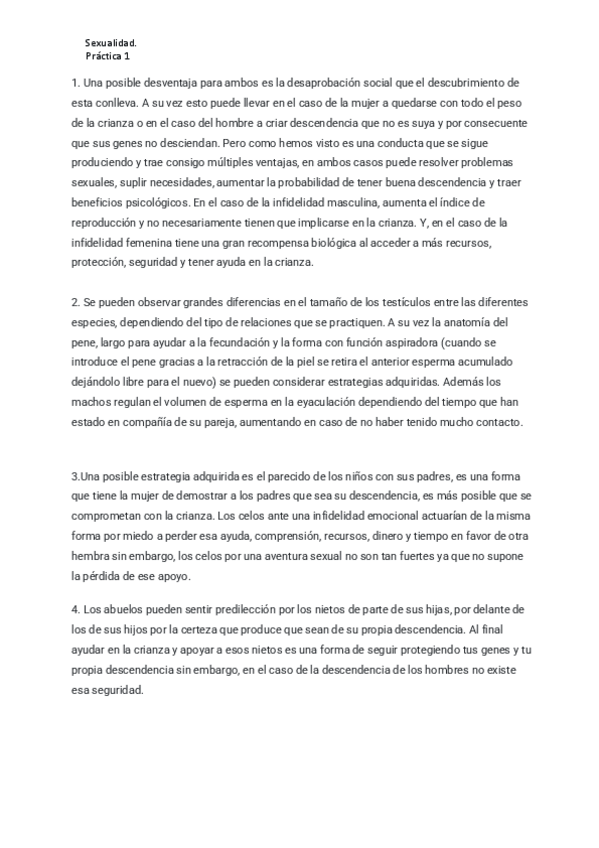 Sexualidad.
Práctica 1

1. Una posible desventaja para ambos es la desaprobación social que el descubrimiento de esta conlleva. A su vez esto puede llevar en el caso de la mujer a quedarse con todo el peso de la crianza o en el caso del hombre a criar descendencia que no es suya y por consecuente que sus genes no desciendan. Pero como hemos visto es una conducta que se sigue produciendo y trae consigo múltiples ventajas, en ambos casos puede resolver problemas sexuales, suplir necesidades, aumentar la probabilidad de tener buena descendencia y traer beneficios psicológicos. En el caso de la infidelidad masculina, aumenta el índice de reproducción y no necesariamente tienen que implicarse en la crianza. Y, en el caso de la infidelidad femenina tiene una gran recompensa biológica al acceder a más recursos, protección, seguridad y tener ayuda en la crianza.

2. Se pueden observar grandes diferencias en el tamaño de los testículos entre las diferentes especies, dependiendo del tipo de relaciones que se practiquen. A su vez la anatomía del pene, largo para ayudar a la fecundación y la forma con función aspiradora (cuando se introduce el pene gracias a la retracción de la piel se retira el anterior esperma acumulado dejándolo libre para el nuevo) se pueden considerar estrategias adquiridas. Además los machos regulan el volumen de esperma en la eyaculación dependiendo del tiempo que han estado en compañía de su pareja, aumentando en caso de no haber tenido mucho contacto.

3.Una posible estrategia adquirida es el parecido de los niños con sus padres, es una forma que tiene la mujer de demostrar a los padres que sea su descendencia, es más posible que se comprometan con la crianza. Los celos ante una infidelidad emocional actuarían de la misma forma por miedo a perder esa ayuda, comprensión, recursos, dinero y tiempo en favor de otra hembra sin embargo, los celos por una aventura sexual no son tan fuertes ya que no supone la pérdida de ese apoyo.

4. Los abuelos pueden sentir predilección por los nietos de parte de sus hijas, por delante de los de sus hijos por la certeza que produce que sean de su propia descendencia. Al final ayudar en la crianza y apoyar a esos nietos es una forma de seguir protegiendo tus genes y tu propia descendencia sin embargo, en el caso de la descendencia de los hombres no existe esa seguridad.